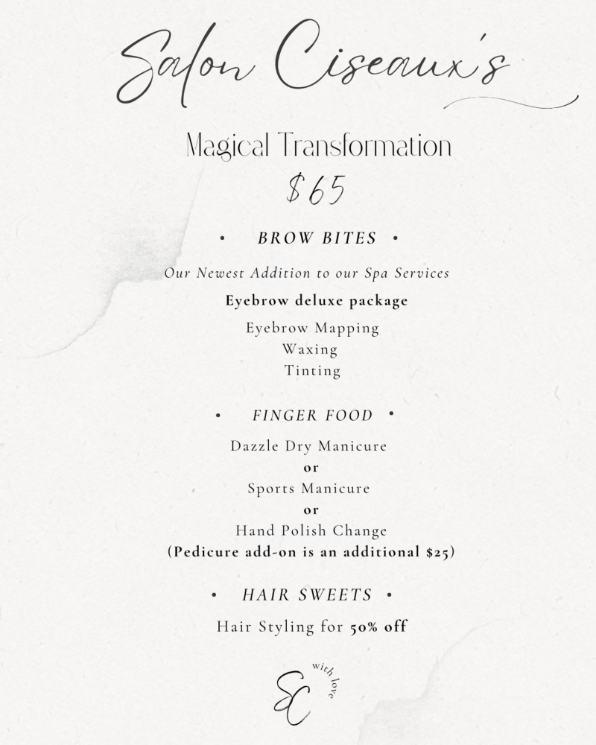 Salon Ciseaux's

Magical Transformation
$65

• BROW BITES •

Our Newest Addition to our Spa Services

Eyebrow deluxe package

Eyebrow Mapping
Waxing
Tinting

• FINGER FOOD •

Dazzle Dry Manicure
or
Sports Manicure
or
Hand Polish Change
(Pedicure add-on is an additional $25)

• HAIR SWEETS •

Hair Styling for 50% off

SC
with love